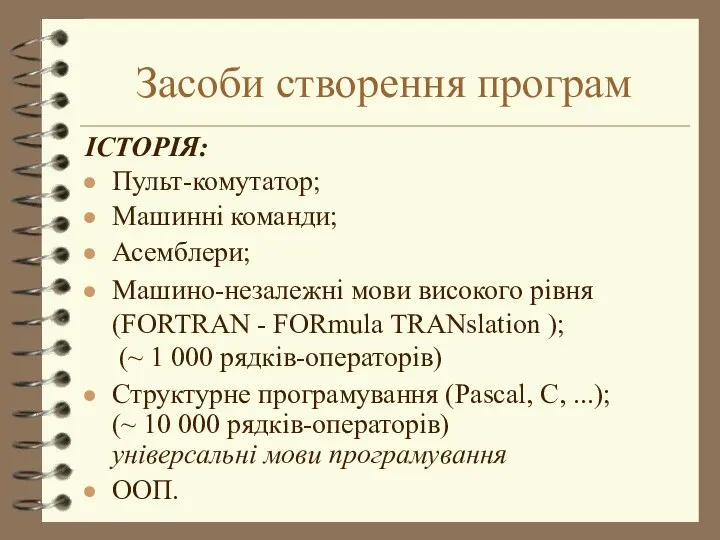 Засоби створення програм

ІСТОРІЯ:

- Пульт-комутатор;
- Машинні команди;
- Асемблери;
- Машино-незалежні мови високого рівня (FORTRAN - FORmula TRANslation ); (~ 1 000 рядків-операторів)
- Структурне програмування (Pascal, C, ...); (~ 10 000 рядків-операторів) універсальні мови програмування
- ООП.